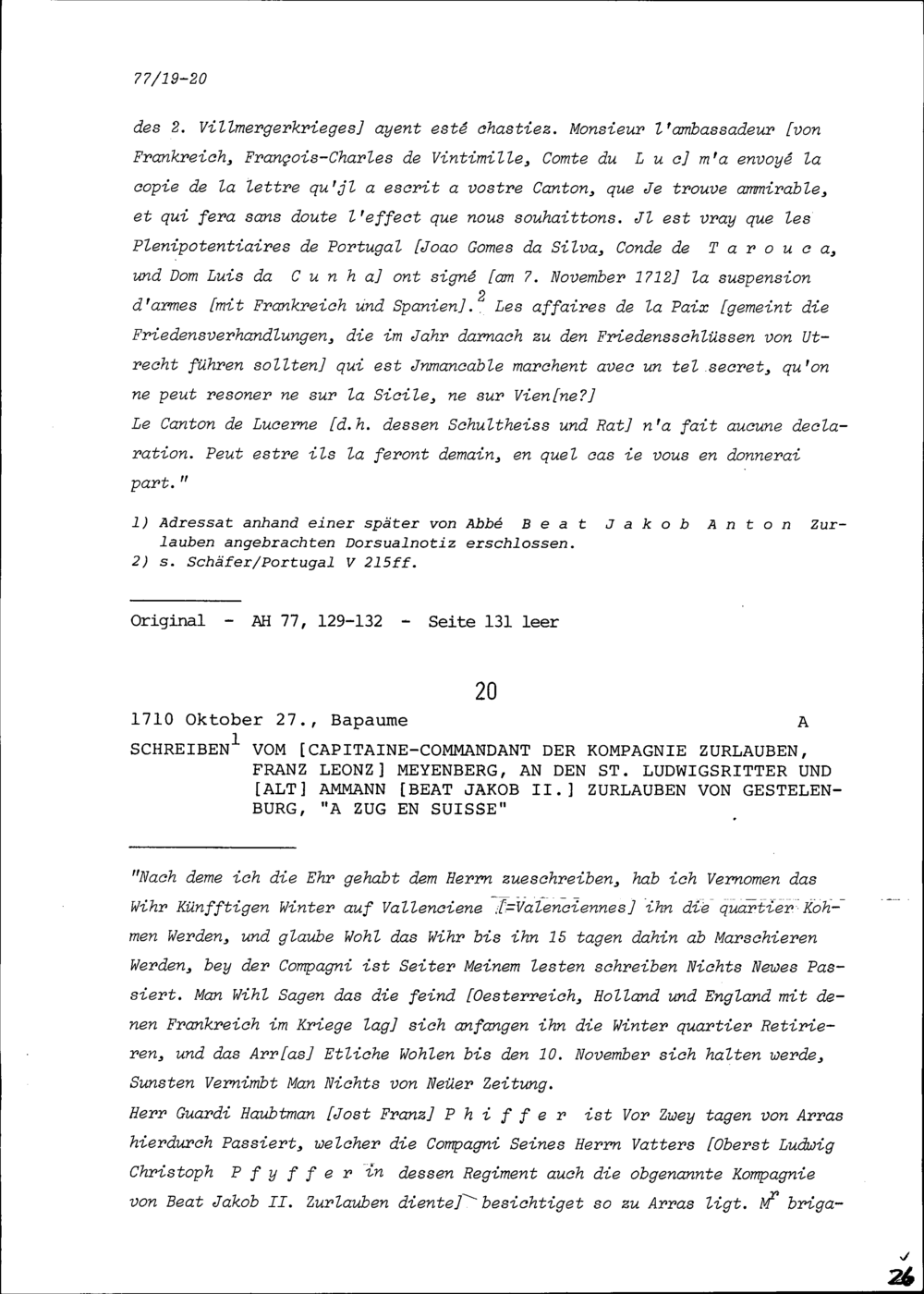 77/19-20

des 2. Villmergerkrieges] ayent esté chastiez. Monsieur l'ambassadeur [von Frankreich, François-Charles de Vintimille, Comte du L u c] m'a envoyé la copie de la lettre qu'jl a escrit a vostre Canton, que Je trouve ammirable, et qui fera sans doute l'effect que nous souhaittons. Jl est vray que les Plenipotentiaires de Portugal [Joao Gomes da Silva, Conde de T a r o u c a, und Dom Luis da C u n h a] ont signé [am 7. November 1712] la suspension d'armes [mit Frankreich und Spanien].$^2$ Les affaires de la Paix [gemeint die Friedensverhandlungen, die im Jahr darnach zu den Friedensschlüssen von Utrecht führen sollten] qui est Jnmancable marchent avec un tel secret, qu'on ne peut resoner ne sur la Sicile, ne sur Vien[ne?]
Le Canton de Lucerne [d.h. dessen Schultheiss und Rat] n'a fait aucune declaration. Peut estre ils la feront demain, en quel cas ie vous en donnerai part."

1) Adressat anhand einer später von Abbé B e a t J a k o b A n t o n Zurlauben angebrachten Dorsualnotiz erschlossen.
2) s. Schäfer/Portugal V 215ff.

Original - AH 77, 129-132 - Seite 131 leer

20

1710 Oktober 27., Bapaume A

SCHREIBEN$^1$ VOM [CAPITAINE-COMMANDANT DER KOMPAGNIE ZURLAUBEN, FRANZ LEONZ] MEYENBERG, AN DEN ST. LUDWIGSRITTER UND [ALT] AMMANN [BEAT JAKOB II.] ZURLAUBEN VON GESTELENBURG, "A ZUG EN SUISSE"

"Nach deme ich die Ehr gehabt dem Herrn zueschreiben, hab ich Vernomen das Wihr Künfftigen Winter auf Vallenciene [=Valenciennes] ihn die quartier Kohmen Werden, und glaube Wohl das Wihr bis ihn 15 tagen dahin ab Marschieren Werden, bey der Compagni ist Seiter Meinem lesten schreiben Nichts Newes Passiert. Man Wihl Sagen das die feind [Oesterreich, Holland und England mit denen Frankreich im Kriege lag] sich anfangen ihn die Winter quartier Retirieren, und das Arr[as] Etliche Wohlen bis den 10. November sich halten werde, Sunsten Vernimbt Man Nichts von Neüer Zeitung.
Herr Guardi Haubtman [Jost Franz] P h i f f e r ist Vor Zwey tagen von Arras hierdurch Passiert, welcher die Compagni Seines Herrn Vatters [Oberst Ludwig Christoph P f y f f e r in dessen Regiment auch die obgenannte Kompagnie von Beat Jakob II. Zurlauben diente] besichtiget so zu Arras ligt. M$^r$ briga-

26